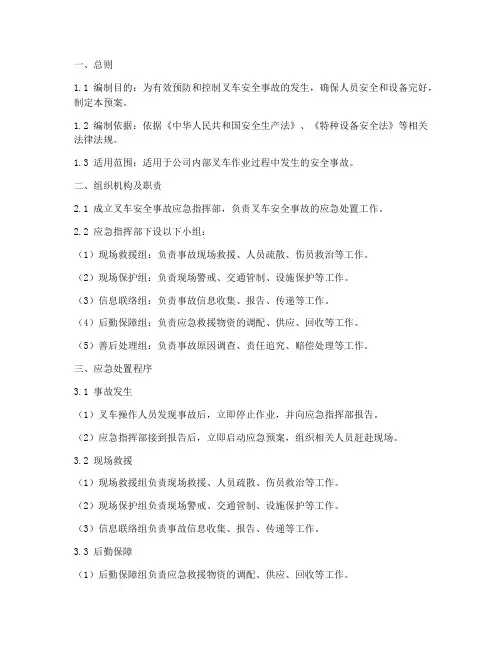 一、总则

1.1 编制目的：为有效预防和控制叉车安全事故的发生，确保人员安全和设备完好，制定本预案。

1.2 编制依据：依据《中华人民共和国安全生产法》、《特种设备安全法》等相关法律法规。

1.3 适用范围：适用于公司内部叉车作业过程中发生的安全事故。

二、组织机构及职责

2.1 成立叉车安全事故应急指挥部，负责叉车安全事故的应急处置工作。

2.2 应急指挥部下设以下小组：

（1）现场救援组：负责事故现场救援、人员疏散、伤员救治等工作。

（2）现场保护组：负责现场警戒、交通管制、设施保护等工作。

（3）信息联络组：负责事故信息收集、报告、传递等工作。

（4）后勤保障组：负责应急救援物资的调配、供应、回收等工作。

（5）善后处理组：负责事故原因调查、责任追究、赔偿处理等工作。

三、应急处置程序

3.1 事故发生

（1）叉车操作人员发现事故后，立即停止作业，并向应急指挥部报告。

（2）应急指挥部接到报告后，立即启动应急预案，组织相关人员赶赴现场。

3.2 现场救援

（1）现场救援组负责现场救援、人员疏散、伤员救治等工作。

（2）现场保护组负责现场警戒、交通管制、设施保护等工作。

（3）信息联络组负责事故信息收集、报告、传递等工作。

3.3 后勤保障

（1）后勤保障组负责应急救援物资的调配、供应、回收等工作。